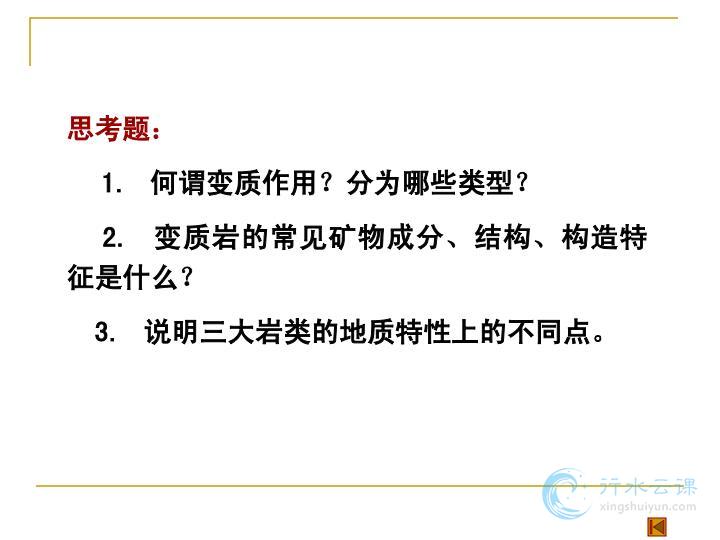 思考题：

1.何谓变质作用？分为哪些类型？

2.变质岩的常见矿物成分、结构、构造特征是什么？

3.说明三大岩类的地质特性上的不同点。

行水云课
xingshuiyun.com